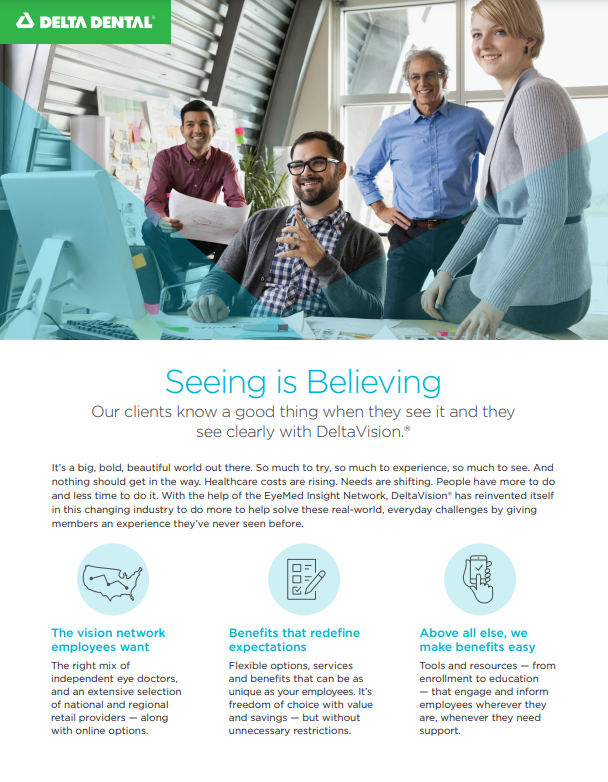 DELTA DENTAL®

Seeing is Believing

Our clients know a good thing when they see it and they see clearly with DeltaVision.®

It's a big, bold, beautiful world out there. So much to try, so much to experience, so much to see. And nothing should get in the way. Healthcare costs are rising. Needs are shifting. People have more to do and less time to do it. With the help of the EyeMed Insight Network, DeltaVision® has reinvented itself in this changing industry to do more to help solve these real-world, everyday challenges by giving members an experience they've never seen before.

The vision network employees want

The right mix of independent eye doctors, and an extensive selection of national and regional retail providers — along with online options.

Benefits that redefine expectations

Flexible options, services and benefits that can be as unique as your employees. It's freedom of choice with value and savings — but without unnecessary restrictions.

Above all else, we make benefits easy

Tools and resources — from enrollment to education — that engage and inform employees wherever they are, whenever they need support.